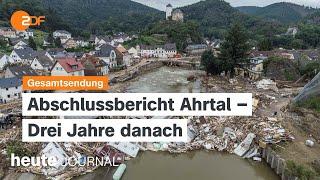 2DF

Gesamtsendung

Abschlussbericht Ahrtal – Drei Jahre danach

heute JOURNAL